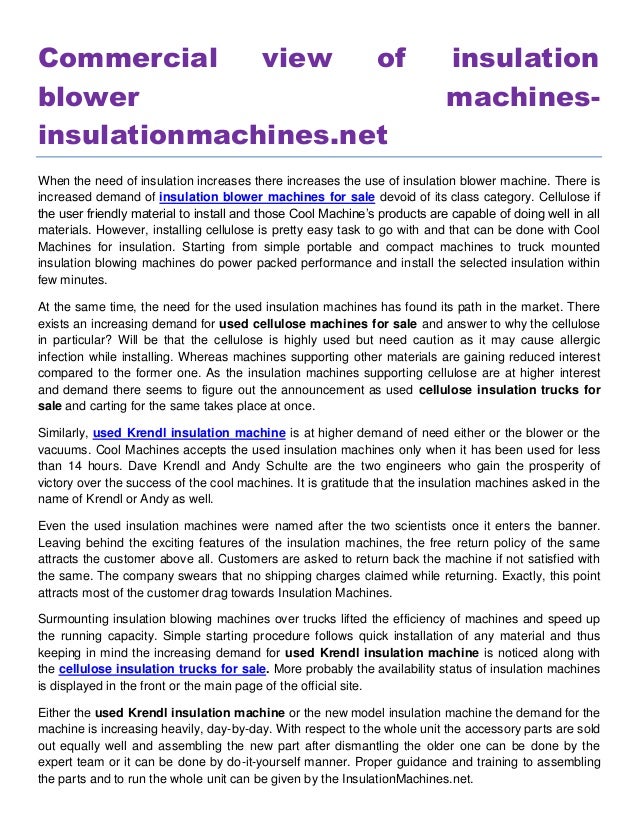 Commercial view of insulation blower machines-insulationmachines.net

When the need of insulation increases there increases the use of insulation blower machine. There is increased demand of insulation blower machines for sale devoid of its class category. Cellulose if the user friendly material to install and those Cool Machine's products are capable of doing well in all materials. However, installing cellulose is pretty easy task to go with and that can be done with Cool Machines for insulation. Starting from simple portable and compact machines to truck mounted insulation blowing machines do power packed performance and install the selected insulation within few minutes.

At the same time, the need for the used insulation machines has found its path in the market. There exists an increasing demand for used cellulose machines for sale and answer to why the cellulose in particular? Will be that the cellulose is highly used but need caution as it may cause allergic infection while installing. Whereas machines supporting other materials are gaining reduced interest compared to the former one. As the insulation machines supporting cellulose are at higher interest and demand there seems to figure out the announcement as used cellulose insulation trucks for sale and carting for the same takes place at once.

Similarly, used Krendl insulation machine is at higher demand of need either or the blower or the vacuums. Cool Machines accepts the used insulation machines only when it has been used for less than 14 hours. Dave Krendl and Andy Schulte are the two engineers who gain the prosperity of victory over the success of the cool machines. It is gratitude that the insulation machines asked in the name of Krendl or Andy as well.

Even the used insulation machines were named after the two scientists once it enters the banner. Leaving behind the exciting features of the insulation machines, the free return policy of the same attracts the customer above all. Customers are asked to return back the machine if not satisfied with the same. The company swears that no shipping charges claimed while returning. Exactly, this point attracts most of the customer drag towards Insulation Machines.

Surmounting insulation blowing machines over trucks lifted the efficiency of machines and speed up the running capacity. Simple starting procedure follows quick installation of any material and thus keeping in mind the increasing demand for used Krendl insulation machine is noticed along with the cellulose insulation trucks for sale. More probably the availability status of insulation machines is displayed in the front or the main page of the official site.

Either the used Krendl insulation machine or the new model insulation machine the demand for the machine is increasing heavily, day-by-day. With respect to the whole unit the accessory parts are sold out equally well and assembling the new part after dismantling the older one can be done by the expert team or it can be done by do-it-yourself manner. Proper guidance and training to assembling the parts and to run the whole unit can be given by the InsulationMachines.net.